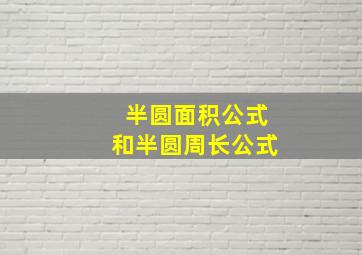 半圆面积公式
和半圆周长公式